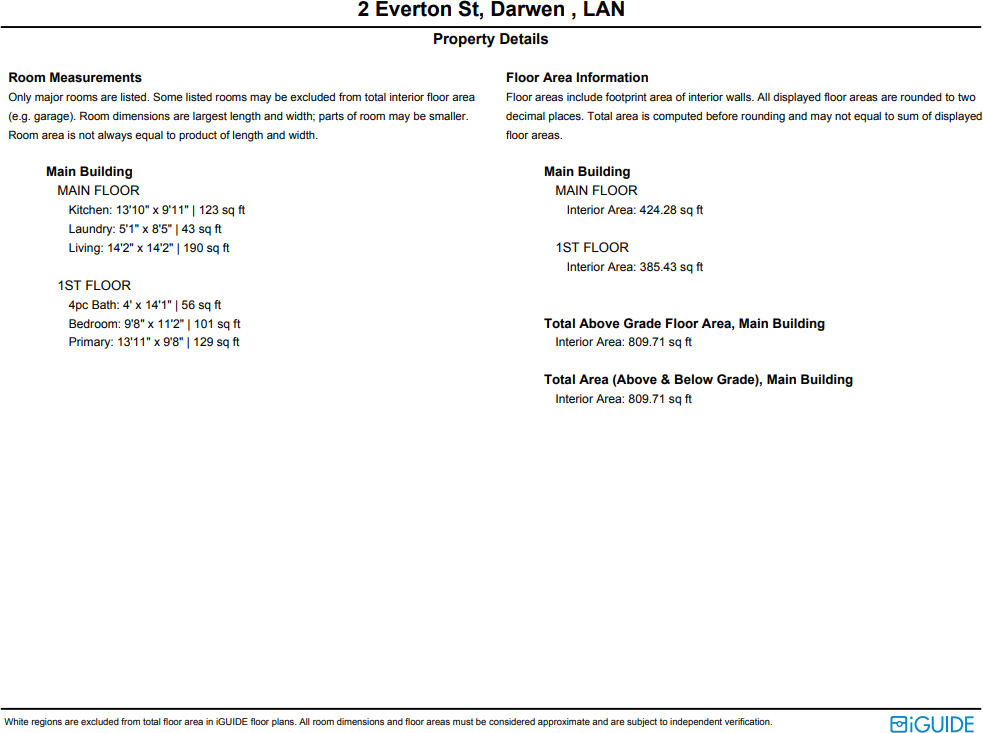 2 Everton St, Darwen , LAN

Property Details

Room Measurements
Only major rooms are listed. Some listed rooms may be excluded from total interior floor area (e.g. garage). Room dimensions are largest length and width; parts of room may be smaller. Room area is not always equal to product of length and width.

Main Building
MAIN FLOOR
Kitchen: 13'10" x 9'11" | 123 sq ft
Laundry: 5'1" x 8'5" | 43 sq ft
Living: 14'2" x 14'2" | 190 sq ft

1ST FLOOR
4pc Bath: 4' x 14'1" | 56 sq ft
Bedroom: 9'8" x 11'2" | 101 sq ft
Primary: 13'11" x 9'8" | 129 sq ft

Floor Area Information
Floor areas include footprint area of interior walls. All displayed floor areas are rounded to two decimal places. Total area is computed before rounding and may not equal to sum of displayed floor areas.

Main Building
MAIN FLOOR
Interior Area: 424.28 sq ft

1ST FLOOR
Interior Area: 385.43 sq ft

Total Above Grade Floor Area, Main Building
Interior Area: 809.71 sq ft

Total Area (Above & Below Grade), Main Building
Interior Area: 809.71 sq ft

White regions are excluded from total floor area in iGUIDE floor plans. All room dimensions and floor areas must be considered approximate and are subject to independent verification.

iGUIDE